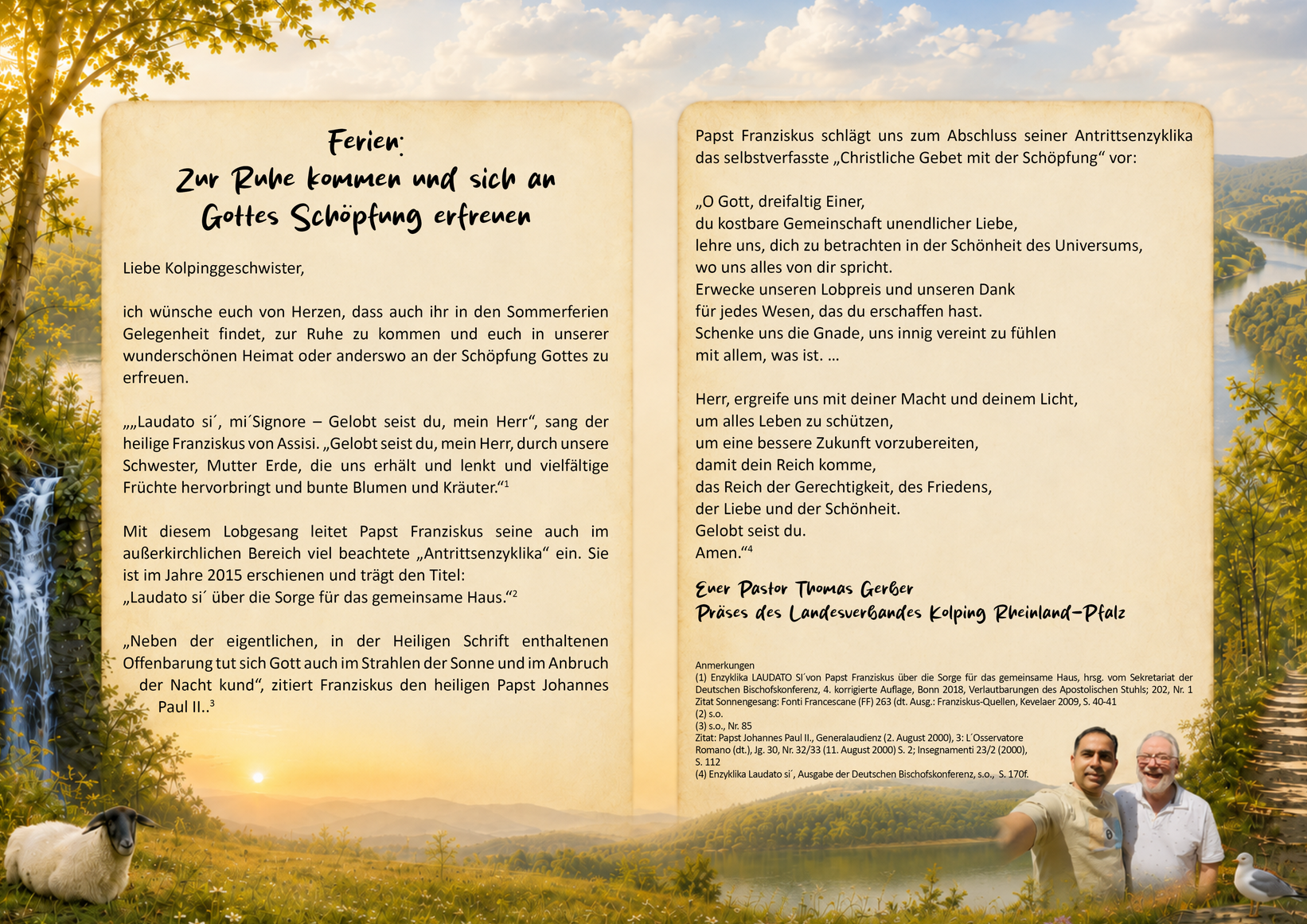 Ferien:
Zur Ruhe kommen und sich an Gottes Schöpfung erfreuen

Liebe Kolpinggeschwister,

ich wünsche euch von Herzen, dass auch ihr in den Sommerferien Gelegenheit findet, zur Ruhe zu kommen und euch in unserer wunderschönen Heimat oder anderswo an der Schöpfung Gottes zu erfreuen.

„„Laudato si´, mi´Signore – Gelobt seist du, mein Herr“, sang der heilige Franziskus von Assisi. „Gelobt seist du, mein Herr, durch unsere Schwester, Mutter Erde, die uns erhält und lenkt und vielfältige Früchte hervorbringt und bunte Blumen und Kräuter.“$^1$

Mit diesem Lobgesang leitet Papst Franziskus seine auch im außerkirchlichen Bereich viel beachtete „Antrittsenzyklika“ ein. Sie ist im Jahre 2015 erschienen und trägt den Titel:
„Laudato si´ über die Sorge für das gemeinsame Haus.“$^2$

„Neben der eigentlichen, in der Heiligen Schrift enthaltenen Offenbarung tut sich Gott auch im Strahlen der Sonne und im Anbruch der Nacht kund“, zitiert Franziskus den heiligen Papst Johannes Paul II..$^3$

Papst Franziskus schlägt uns zum Abschluss seiner Antrittsenzyklika das selbstverfasste „Christliche Gebet mit der Schöpfung“ vor:

„O Gott, dreifaltig Einer,
du kostbare Gemeinschaft unendlicher Liebe,
lehre uns, dich zu betrachten in der Schönheit des Universums,
wo uns alles von dir spricht.
Erwecke unseren Lobpreis und unseren Dank
für jedes Wesen, das du erschaffen hast.
Schenke uns die Gnade, uns innig vereint zu fühlen
mit allem, was ist. …

Herr, ergreife uns mit deiner Macht und deinem Licht,
um alles Leben zu schützen,
um eine bessere Zukunft vorzubereiten,
damit dein Reich komme,
das Reich der Gerechtigkeit, des Friedens,
der Liebe und der Schönheit.
Gelobt seist du.
Amen.“$^4$

Euer Pastor Thomas Gerber
Präses des Landesverbandes Kolping Rheinland-Pfalz

Anmerkungen
(1) Enzyklika LAUDATO SI´von Papst Franziskus über die Sorge für das gemeinsame Haus, hrsg. vom Sekretariat der Deutschen Bischofskonferenz, 4. korrigierte Auflage, Bonn 2018, Verlautbarungen des Apostolischen Stuhls; 202, Nr. 1
Zitat Sonnengesang: Fonti Francescane (FF) 263 (dt. Ausg.: Franziskus-Quellen, Kevelaer 2009, S. 40-41
(2) s.o.
(3) s.o., Nr. 85
Zitat: Papst Johannes Paul II., Generalaudienz (2. August 2000), 3: L´Osservatore Romano (dt.), Jg. 30, Nr. 32/33 (11. August 2000) S. 2; Insegnamenti 23/2 (2000), S. 112
(4) Enzyklika Laudato si´, Ausgabe der Deutschen Bischofskonferenz, s.o., S. 170f.